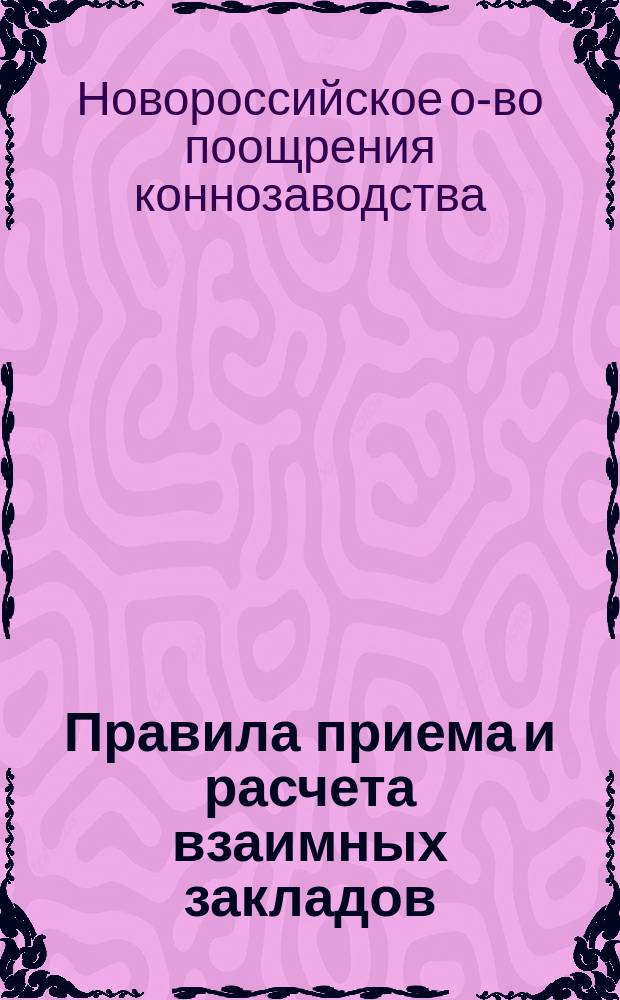 Новороссийское о-во поощрения коннозаводства

Правила приема и расчета взаимных закладов